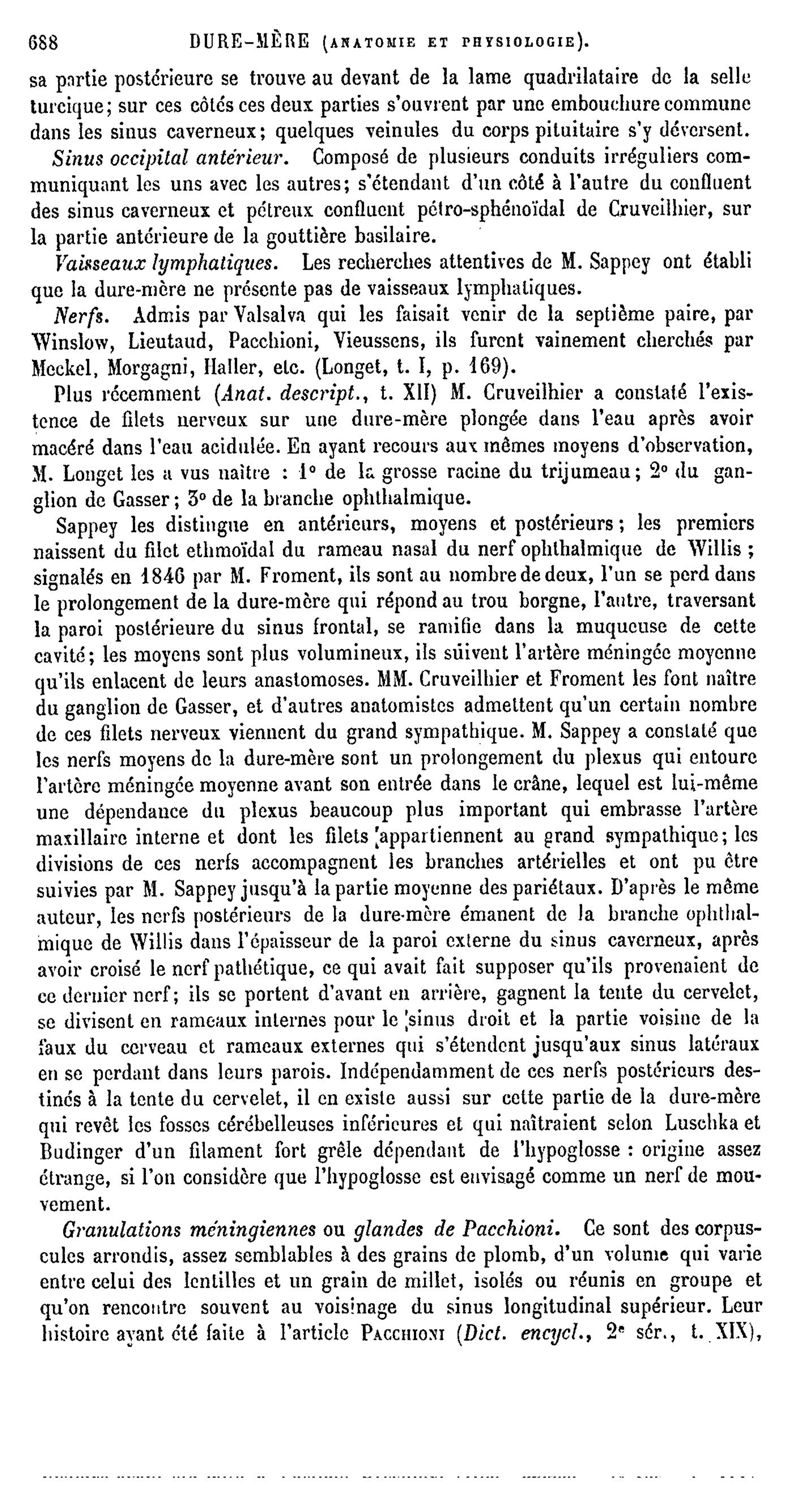 688 DURE-MÈRE (ANATOMIE ET PHYSIOLOGIE).

sa partie postérieure se trouve au devant de la lame quadrilataire de la selle turcique; sur ces côtés ces deux parties s'ouvrent par une embouchure commune dans les sinus caverneux; quelques veinules du corps pituitaire s'y déversent.

Sinus occipital antérieur. Composé de plusieurs conduits irréguliers communiquant les uns avec les autres; s'étendant d'un côté à l'autre du confluent des sinus caverneux et pétreux confluent pétro-sphénoïdal de Cruveilhier, sur la partie antérieure de la gouttière basilaire.

Vaisseaux lymphatiques. Les recherches attentives de M. Sappey ont établi que la dure-mère ne présente pas de vaisseaux lymphatiques.

Nerfs. Admis par Valsalva qui les faisait venir de la septième paire, par Winslow, Lieutaud, Pacchioni, Vieussens, ils furent vainement cherchés par Meckel, Morgagni, Haller, etc. (Longet, t. I, p. 169).

Plus récemment (Anat. descript., t. XII) M. Cruveilhier a constaté l'existence de filets nerveux sur une dure-mère plongée dans l'eau après avoir macéré dans l'eau acidulée. En ayant recours aux mêmes moyens d'observation, M. Longet les a vus naître : 1° de la grosse racine du trijumeau; 2° du ganglion de Gasser; 3° de la branche ophthalmique.

Sappey les distingue en antérieurs, moyens et postérieurs; les premiers naissent du filet ethmoïdal du rameau nasal du nerf ophthalmique de Willis; signalés en 1846 par M. Froment, ils sont au nombre de deux, l'un se perd dans le prolongement de la dure-mère qui répond au trou borgne, l'autre, traversant la paroi postérieure du sinus frontal, se ramifie dans la muqueuse de cette cavité; les moyens sont plus volumineux, ils suivent l'artère méningée moyenne qu'ils enlacent de leurs anastomoses. MM. Cruveilhier et Froment les font naître du ganglion de Gasser, et d'autres anatomistes admettent qu'un certain nombre de ces filets nerveux viennent du grand sympathique. M. Sappey a constaté que les nerfs moyens de la dure-mère sont un prolongement du plexus qui entoure l'artère méningée moyenne avant son entrée dans le crâne, lequel est lui-même une dépendance du plexus beaucoup plus important qui embrasse l'artère maxillaire interne et dont les filets appartiennent au grand sympathique; les divisions de ces nerfs accompagnent les branches artérielles et ont pu être suivies par M. Sappey jusqu'à la partie moyenne des pariétaux. D'après le même auteur, les nerfs postérieurs de la dure-mère émanent de la branche ophthalmique de Willis dans l'épaisseur de la paroi externe du sinus caverneux, après avoir croisé le nerf pathétique, ce qui avait fait supposer qu'ils provenaient de ce dernier nerf; ils se portent d'avant en arrière, gagnent la tente du cervelet, se divisent en rameaux internes pour le sinus droit et la partie voisine de la faux du cerveau et rameaux externes qui s'étendent jusqu'aux sinus latéraux en se perdant dans leurs parois. Indépendamment de ces nerfs postérieurs destinés à la tente du cervelet, il en existe aussi sur cette partie de la dure-mère qui revêt les fosses cérébelleuses inférieures et qui naîtraient selon Luschka et Budinger d'un filament fort grêle dépendant de l'hypoglosse : origine assez étrange, si l'on considère que l'hypoglosse est envisagé comme un nerf de mouvement.

Granulations méningiennes ou glandes de Pacchioni. Ce sont des corpuscules arrondis, assez semblables à des grains de plomb, d'un volume qui varie entre celui des lentilles et un grain de millet, isolés ou réunis en groupe et qu'on rencontre souvent au voisinage du sinus longitudinal supérieur. Leur histoire ayant été faite à l'article PACCHIONI (Dict. encycl., 2e sér., t. XIX),